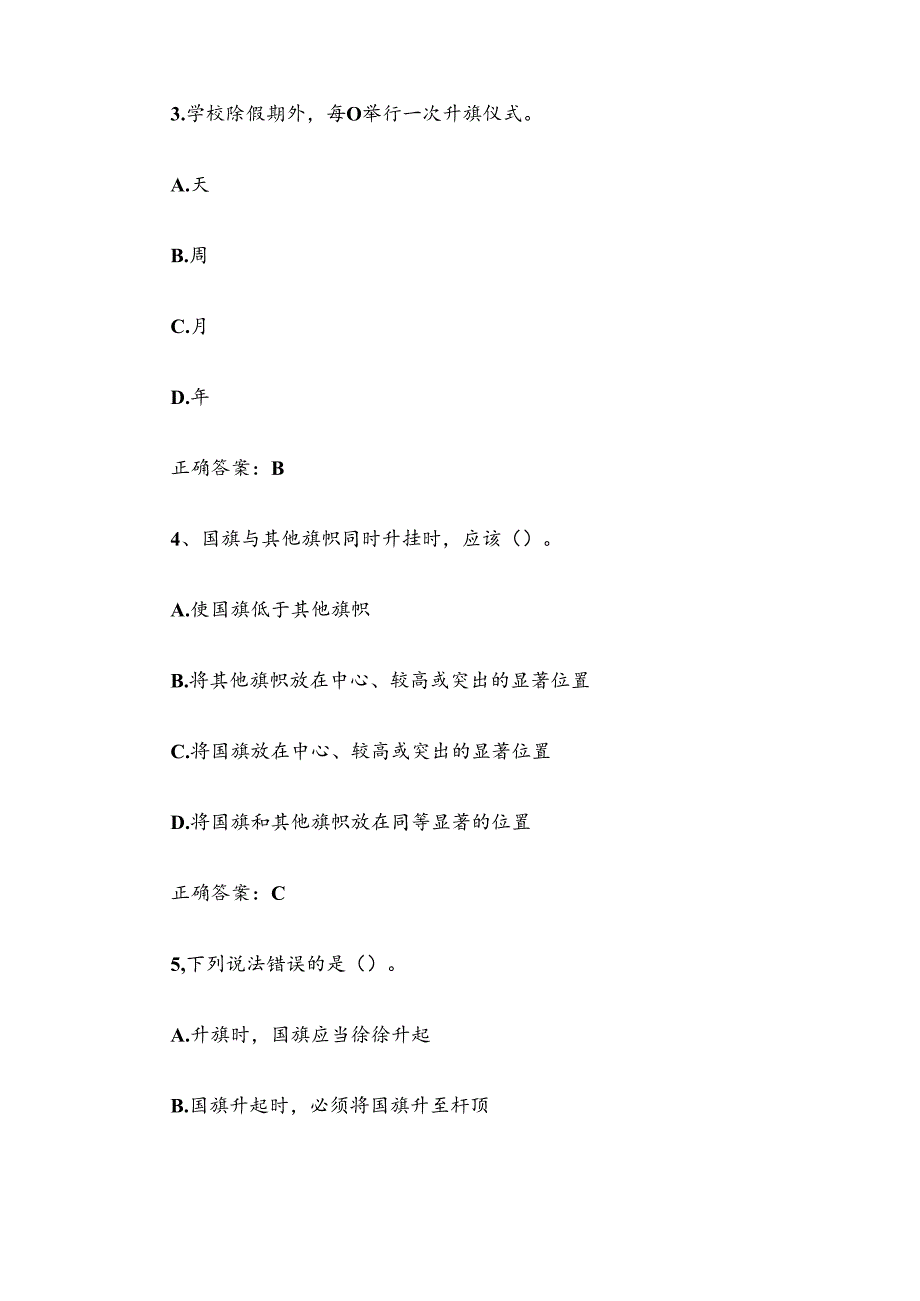 3.学校除假期外，每O举行一次升旗仪式。

A.天

B.周

C.月

D.年

正确答案：B

4、国旗与其他旗帜同时升挂时，应该（）。

A.使国旗低于其他旗帜

B.将其他旗帜放在中心、较高或突出的显著位置

C.将国旗放在中心、较高或突出的显著位置

D.将国旗和其他旗帜放在同等显著的位置

正确答案：C

5,下列说法错误的是（）。

A.升旗时，国旗应当徐徐升起

B.国旗升起时，必须将国旗升至杆顶